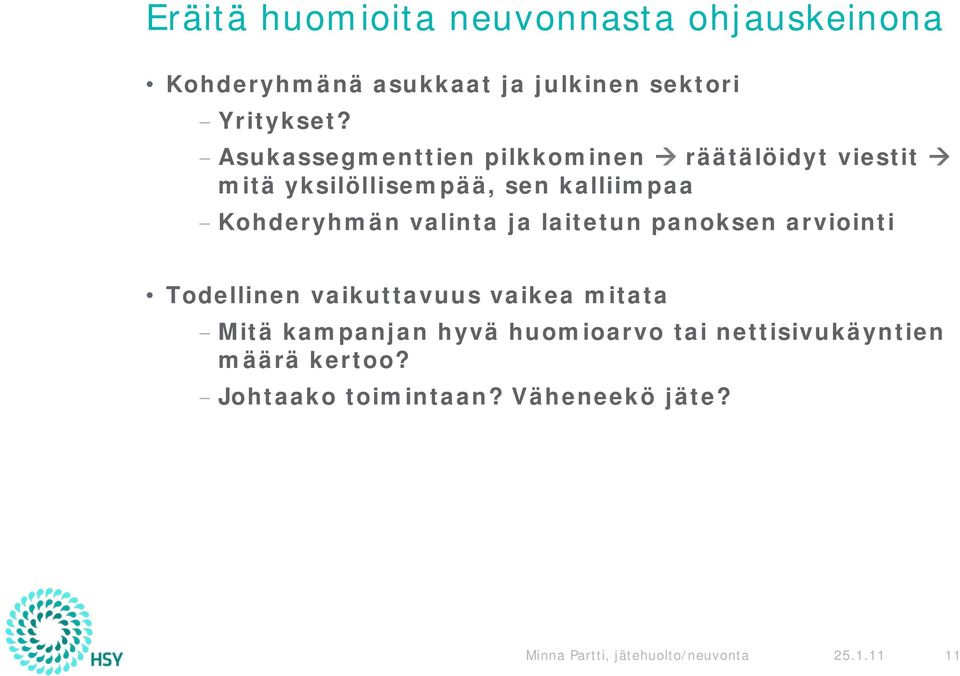 Eräitä huomioita neuvonnasta ohjauskeinona

• Kohderyhmänä asukkaat ja julkinen sektori
– Yritykset?
– Asukassegmenttien pilkkominen → räätälöidyt viestit → mitä yksilöllisempää, sen kalliimpaa
– Kohderyhmän valinta ja laitetun panoksen arviointi

• Todellinen vaikuttavuus vaikea mitata
– Mitä kampanjan hyvä huomioarvo tai nettisivukäyntien määrä kertoo?
– Johtaako toimintaan? Väheneekö jäte?

HSY

Minna Partti, jätehuolto/neuvonta 25.1.11 11